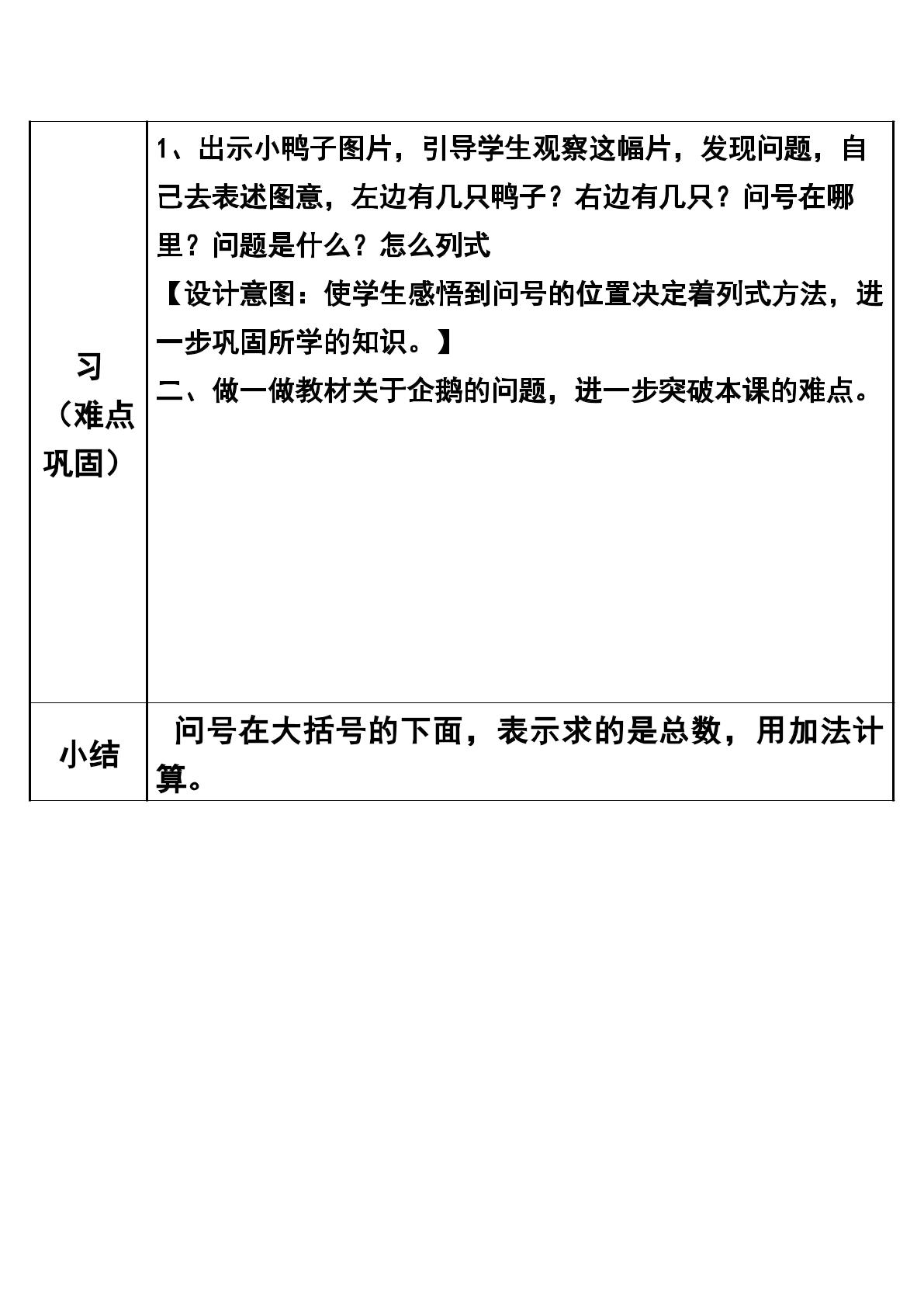 | 习（难点巩固） | 1、出示小鸭子图片，引导学生观察这幅片，发现问题，自己去表述图意，左边有几只鸭子？右边有几只？问号在哪里？问题是什么？怎么列式 【设计意图：使学生感悟到问号的位置决定着列式方法，进一步巩固所学的知识。】 二、做一做教材关于企鹅的问题，进一步突破本课的难点。 |
|---|---|
| 小结 | 问号在大括号的下面，表示求的是总数，用加法计算。 |